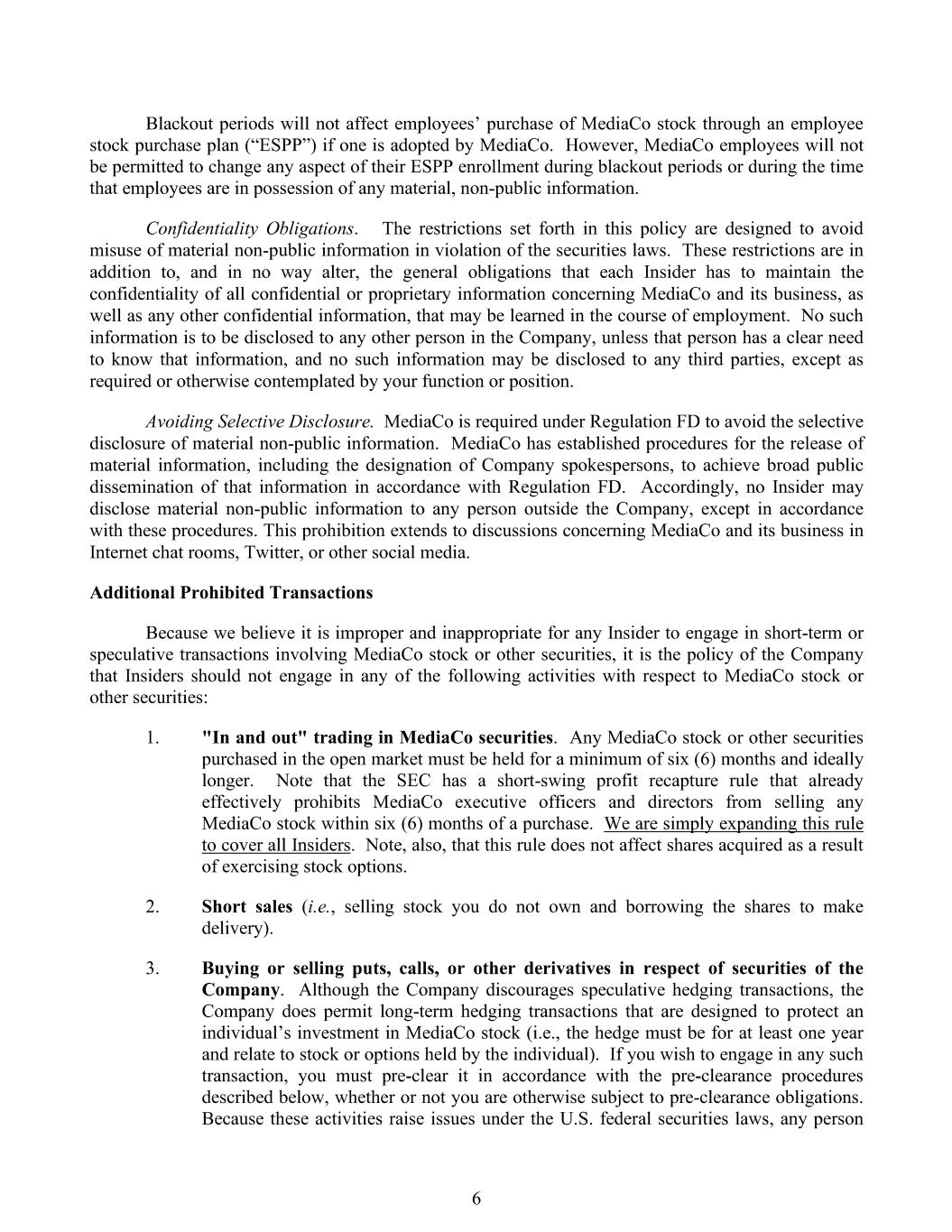 Blackout periods will not affect employees’ purchase of MediaCo stock through an employee stock purchase plan (“ESPP”) if one is adopted by MediaCo. However, MediaCo employees will not be permitted to change any aspect of their ESPP enrollment during blackout periods or during the time that employees are in possession of any material, non-public information.

Confidentiality Obligations. The restrictions set forth in this policy are designed to avoid misuse of material non-public information in violation of the securities laws. These restrictions are in addition to, and in no way alter, the general obligations that each Insider has to maintain the confidentiality of all confidential or proprietary information concerning MediaCo and its business, as well as any other confidential information, that may be learned in the course of employment. No such information is to be disclosed to any other person in the Company, unless that person has a clear need to know that information, and no such information may be disclosed to any third parties, except as required or otherwise contemplated by your function or position.

Avoiding Selective Disclosure. MediaCo is required under Regulation FD to avoid the selective disclosure of material non-public information. MediaCo has established procedures for the release of material information, including the designation of Company spokespersons, to achieve broad public dissemination of that information in accordance with Regulation FD. Accordingly, no Insider may disclose material non-public information to any person outside the Company, except in accordance with these procedures. This prohibition extends to discussions concerning MediaCo and its business in Internet chat rooms, Twitter, or other social media.

Additional Prohibited Transactions

Because we believe it is improper and inappropriate for any Insider to engage in short-term or speculative transactions involving MediaCo stock or other securities, it is the policy of the Company that Insiders should not engage in any of the following activities with respect to MediaCo stock or other securities:

1. "In and out" trading in MediaCo securities. Any MediaCo stock or other securities purchased in the open market must be held for a minimum of six (6) months and ideally longer. Note that the SEC has a short-swing profit recapture rule that already effectively prohibits MediaCo executive officers and directors from selling any MediaCo stock within six (6) months of a purchase. We are simply expanding this rule to cover all Insiders. Note, also, that this rule does not affect shares acquired as a result of exercising stock options.

2. Short sales (i.e., selling stock you do not own and borrowing the shares to make delivery).

3. Buying or selling puts, calls, or other derivatives in respect of securities of the Company. Although the Company discourages speculative hedging transactions, the Company does permit long-term hedging transactions that are designed to protect an individual’s investment in MediaCo stock (i.e., the hedge must be for at least one year and relate to stock or options held by the individual). If you wish to engage in any such transaction, you must pre-clear it in accordance with the pre-clearance procedures described below, whether or not you are otherwise subject to pre-clearance obligations. Because these activities raise issues under the U.S. federal securities laws, any person

6